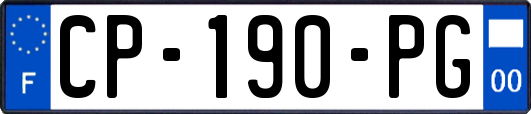 F
CP-190-PG
00